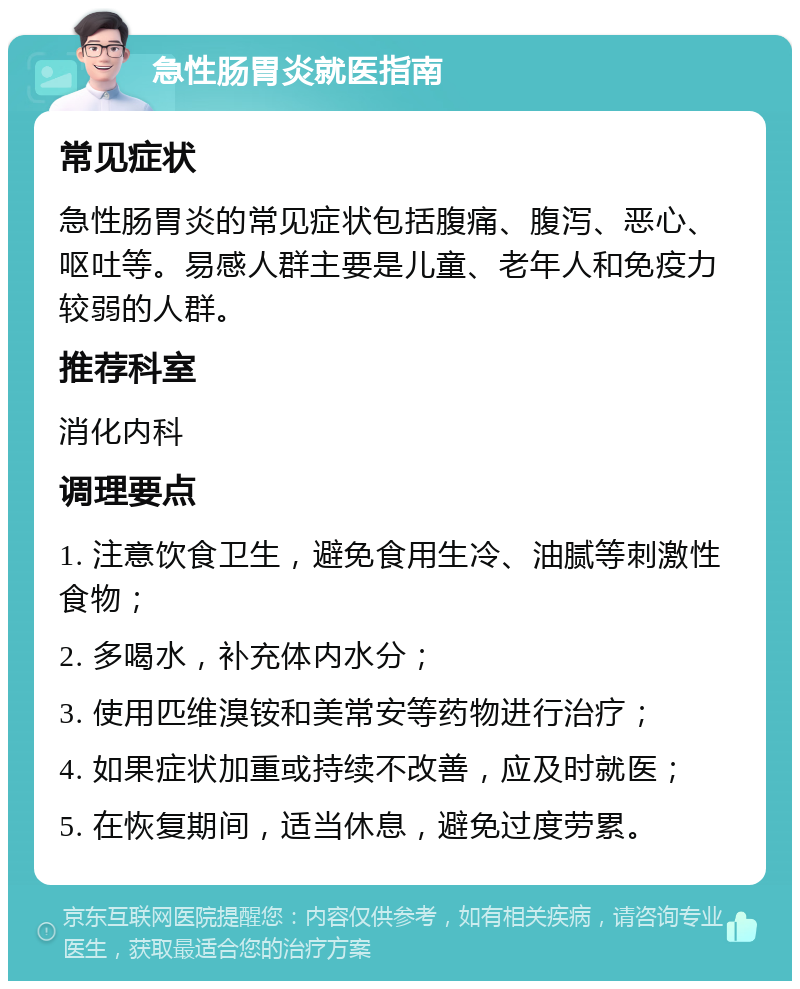 急性肠胃炎就医指南

常见症状

急性肠胃炎的常见症状包括腹痛、腹泻、恶心、呕吐等。易感人群主要是儿童、老年人和免疫力较弱的人群。

推荐科室

消化内科

调理要点

1. 注意饮食卫生，避免食用生冷、油腻等刺激性食物；

2. 多喝水，补充体内水分；

3. 使用匹维溴铵和美常安等药物进行治疗；

4. 如果症状加重或持续不改善，应及时就医；

5. 在恢复期间，适当休息，避免过度劳累。

京东互联网医院提醒您：内容仅供参考，如有相关疾病，请咨询专业医生，获取最适合您的治疗方案